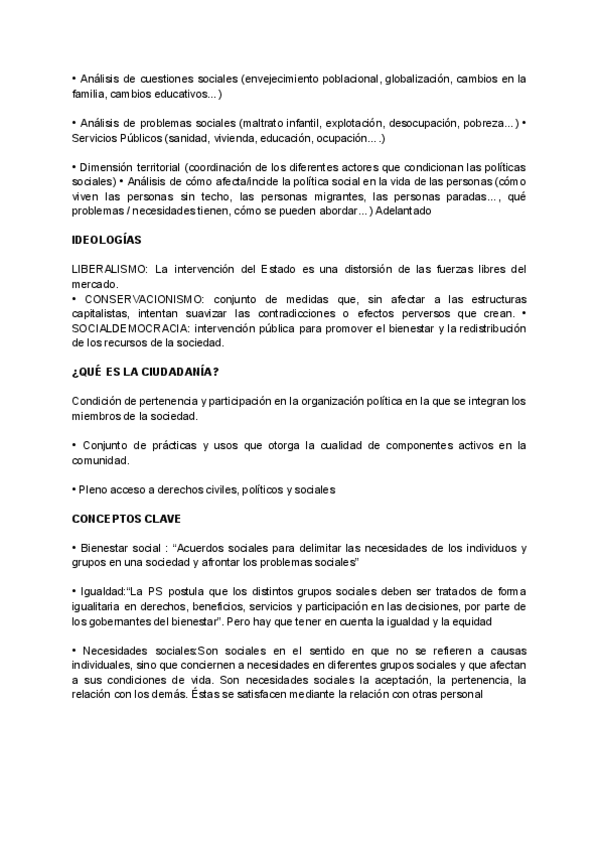 • Análisis de cuestiones sociales (envejecimiento poblacional, globalización, cambios en la familia, cambios educativos...)

• Análisis de problemas sociales (maltrato infantil, explotación, desocupación, pobreza...) • Servicios Públicos (sanidad, vivienda, educación, ocupación....)

• Dimensión territorial (coordinación de los diferentes actores que condicionan las políticas sociales) • Análisis de cómo afecta/incide la política social en la vida de las personas (cómo viven las personas sin techo, las personas migrantes, las personas paradas..., qué problemas / necesidades tienen, cómo se pueden abordar...) Adelantado

IDEOLOGÍAS

LIBERALISMO: La intervención del Estado es una distorsión de las fuerzas libres del mercado.
• CONSERVACIONISMO: conjunto de medidas que, sin afectar a las estructuras capitalistas, intentan suavizar las contradicciones o efectos perversos que crean. • SOCIALDEMOCRACIA: intervención pública para promover el bienestar y la redistribución de los recursos de la sociedad.

¿QUÉ ES LA CIUDADANÍA?

Condición de pertenencia y participación en la organización política en la que se integran los miembros de la sociedad.

• Conjunto de prácticas y usos que otorga la cualidad de componentes activos en la comunidad.

• Pleno acceso a derechos civiles, políticos y sociales

CONCEPTOS CLAVE

• Bienestar social : "Acuerdos sociales para delimitar las necesidades de los individuos y grupos en una sociedad y afrontar los problemas sociales"

• Igualdad:"La PS postula que los distintos grupos sociales deben ser tratados de forma igualitaria en derechos, beneficios, servicios y participación en las decisiones, por parte de los gobernantes del bienestar". Pero hay que tener en cuenta la igualdad y la equidad

• Necesidades sociales:Son sociales en el sentido en que no se refieren a causas individuales, sino que conciernen a necesidades en diferentes grupos sociales y que afectan a sus condiciones de vida. Son necesidades sociales la aceptación, la pertenencia, la relación con los demás. Éstas se satisfacen mediante la relación con otras personal